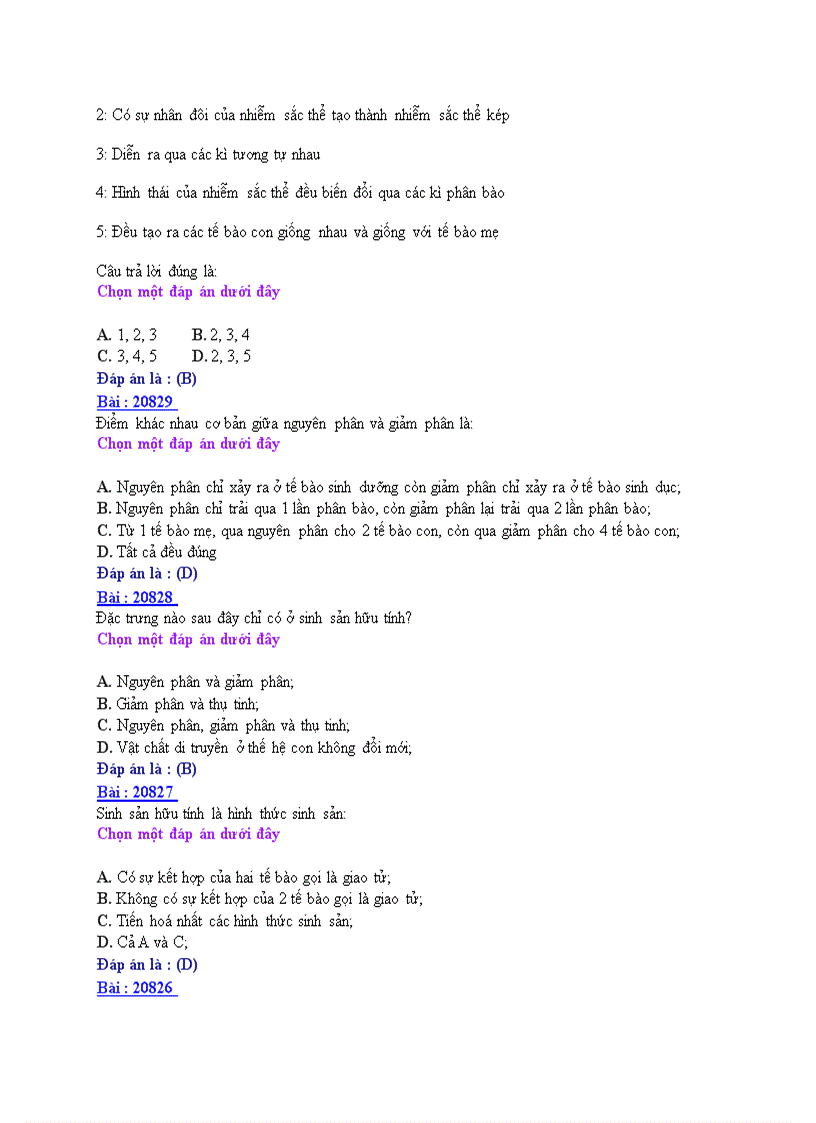 2: Có sự nhân đôi của nhiễm sắc thể tạo thành nhiễm sắc thể kép

3: Diễn ra qua các kì tương tự nhau

4: Hình thái của nhiễm sắc thể đều biến đổi qua các kì phân bào

5: Đều tạo ra các tế bào con giống nhau và giống với tế bào mẹ

Câu trả lời đúng là:
Chọn một đáp án dưới đây

A. 1, 2, 3 B. 2, 3, 4
C. 3, 4, 5 D. 2, 3, 5
Đáp án là : (B)
Bài : 20829
Điểm khác nhau cơ bản giữa nguyên phân và giảm phân là:
Chọn một đáp án dưới đây

A. Nguyên phân chỉ xảy ra ở tế bào sinh dưỡng còn giảm phân chỉ xảy ra ở tế bào sinh dục;
B. Nguyên phân chỉ trải qua 1 lần phân bào, còn giảm phân lại trải qua 2 lần phân bào;
C. Từ 1 tế bào mẹ, qua nguyên phân cho 2 tế bào con, còn qua giảm phân cho 4 tế bào con;
D. Tất cả đều đúng
Đáp án là : (D)
Bài : 20828
Đặc trưng nào sau đây chỉ có ở sinh sản hữu tính?
Chọn một đáp án dưới đây

A. Nguyên phân và giảm phân;
B. Giảm phân và thụ tinh;
C. Nguyên phân, giảm phân và thụ tinh;
D. Vật chất di truyền ở thế hệ con không đổi mới;
Đáp án là : (B)
Bài : 20827
Sinh sản hữu tính là hình thức sinh sản:
Chọn một đáp án dưới đây

A. Có sự kết hợp của hai tế bào gọi là giao tử;
B. Không có sự kết hợp của 2 tế bào gọi là giao tử;
C. Tiến hoá nhất các hình thức sinh sản;
D. Cả A và C;
Đáp án là : (D)
Bài : 20826